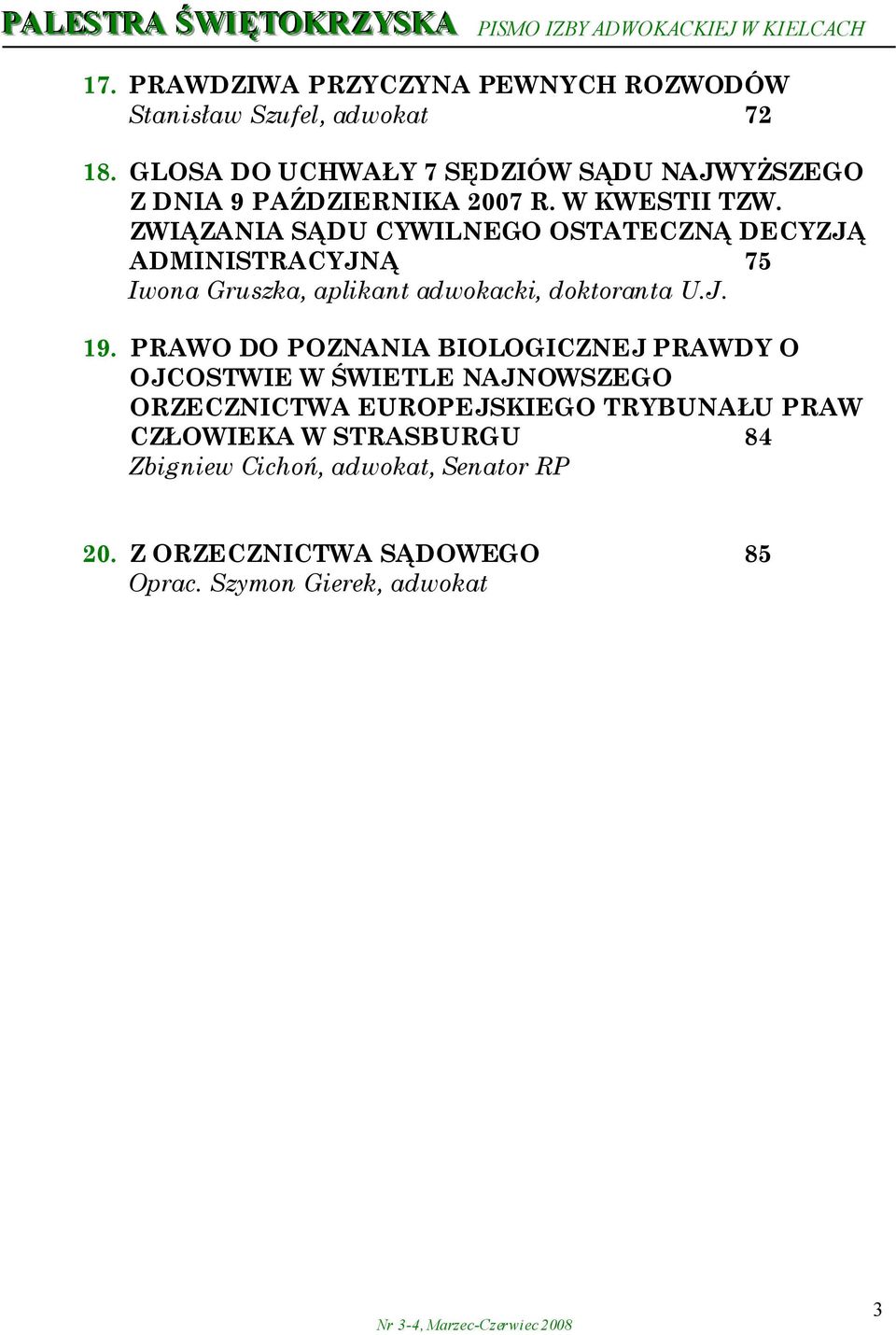 PALESTRA ŚWIĘTOKRZYSKA PISMO IZBY ADWOKACKIEJ W KIELCACH

17. PRAWDZIWA PRZYCZYNA PEWNYCH ROZWODÓW
Stanisław Szufel, adwokat 72

18. GLOSA DO UCHWAŁY 7 SĘDZIÓW SĄDU NAJWYŻSZEGO Z DNIA 9 PAŹDZIERNIKA 2007 R. W KWESTII TZW. ZWIĄZANIA SĄDU CYWILNEGO OSTATECZNĄ DECYZJĄ ADMINISTRACYJNĄ 75
Iwona Gruszka, aplikant adwokacki, doktoranta U.J.

19. PRAWO DO POZNANIA BIOLOGICZNEJ PRAWDY O OJCOSTWIE W ŚWIETLE NAJNOWSZEGO ORZECZNICTWA EUROPEJSKIEGO TRYBUNAŁU PRAW CZŁOWIEKA W STRASBURGU 84
Zbigniew Cichoń, adwokat, Senator RP

20. Z ORZECZNICTWA SĄDOWEGO 85
Oprac. Szymon Gierek, adwokat

Nr 3-4, Marzec-Czerwiec 2008

3